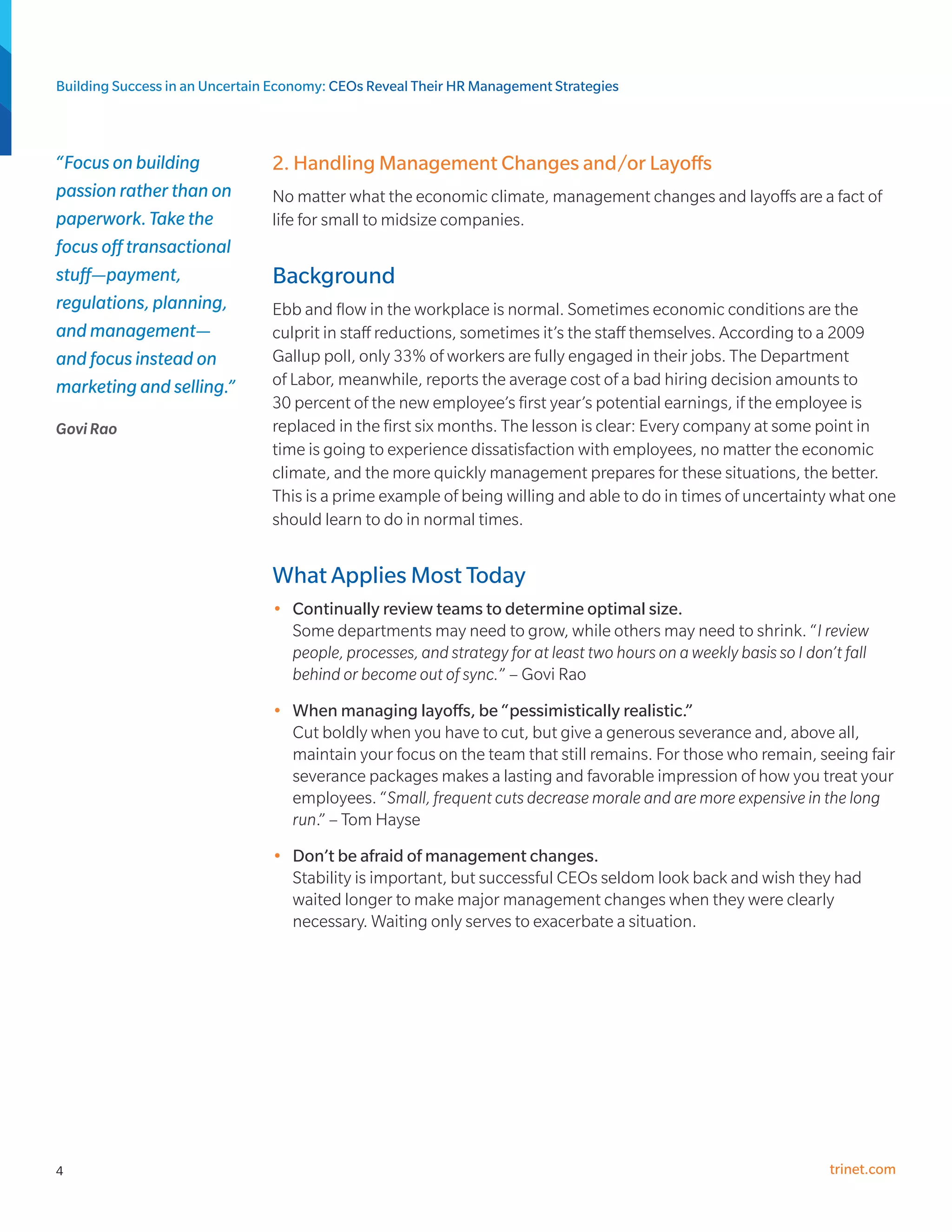 Building Success in an Uncertain Economy: CEOs Reveal Their HR Management Strategies

"Focus on building passion rather than on paperwork. Take the focus off transactional stuff—payment, regulations, planning, and management—and focus instead on marketing and selling."

Govi Rao

2. Handling Management Changes and/or Layoffs

No matter what the economic climate, management changes and layoffs are a fact of life for small to midsize companies.

Background

Ebb and flow in the workplace is normal. Sometimes economic conditions are the culprit in staff reductions, sometimes it's the staff themselves. According to a 2009 Gallup poll, only 33% of workers are fully engaged in their jobs. The Department of Labor, meanwhile, reports the average cost of a bad hiring decision amounts to 30 percent of the new employee's first year's potential earnings, if the employee is replaced in the first six months. The lesson is clear: Every company at some point in time is going to experience dissatisfaction with employees, no matter the economic climate, and the more quickly management prepares for these situations, the better. This is a prime example of being willing and able to do in times of uncertainty what one should learn to do in normal times.

What Applies Most Today

• Continually review teams to determine optimal size.
Some departments may need to grow, while others may need to shrink. "I review people, processes, and strategy for at least two hours on a weekly basis so I don't fall behind or become out of sync." – Govi Rao

• When managing layoffs, be "pessimistically realistic."
Cut boldly when you have to cut, but give a generous severance and, above all, maintain your focus on the team that still remains. For those who remain, seeing fair severance packages makes a lasting and favorable impression of how you treat your employees. "Small, frequent cuts decrease morale and are more expensive in the long run." – Tom Hayse

• Don't be afraid of management changes.
Stability is important, but successful CEOs seldom look back and wish they had waited longer to make major management changes when they were clearly necessary. Waiting only serves to exacerbate a situation.

4

trinet.com